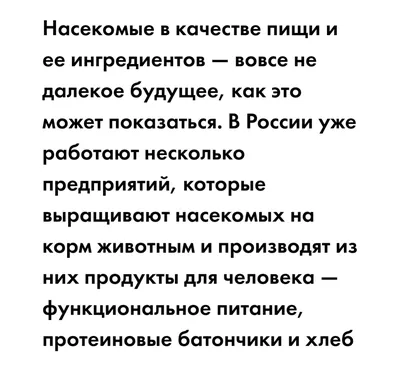 Насекомые в качестве пищи и ее ингредиентов — вовсе не далекое будущее, как это может показаться. В России уже работают несколько предприятий, которые выращивают насекомых на корм животным и производят из них продукты для человека — функциональное питание, протеиновые батончики и хлеб